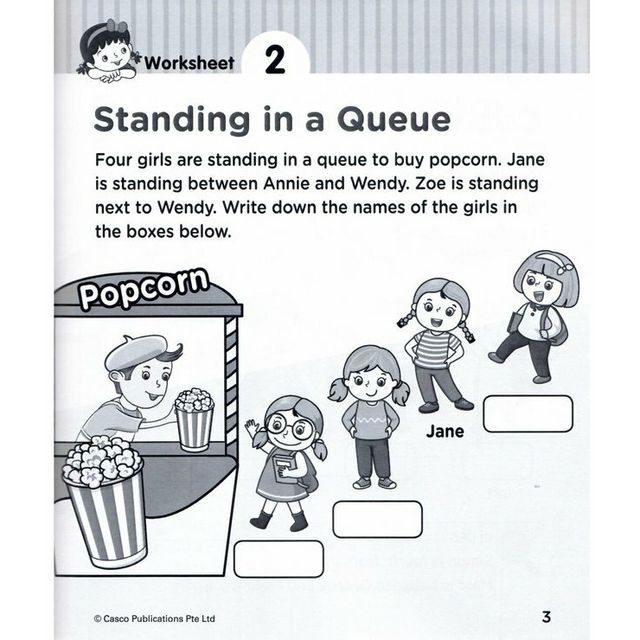 Worksheet 2

Standing in a Queue

Four girls are standing in a queue to buy popcorn. Jane is standing between Annie and Wendy. Zoe is standing next to Wendy. Write down the names of the girls in the boxes below.

Popcorn

Jane

© Casco Publications Pte Ltd

3